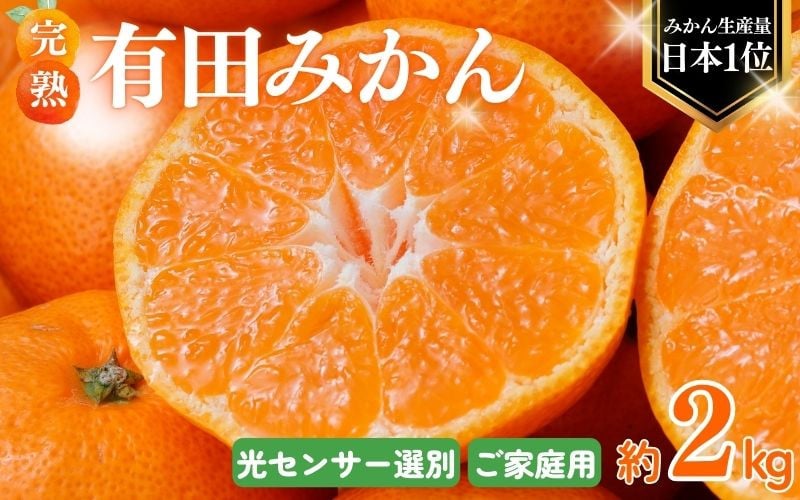 完熟

有田みかん

みかん生産量
日本1位

光センサー選別

ご家庭用

約2kg